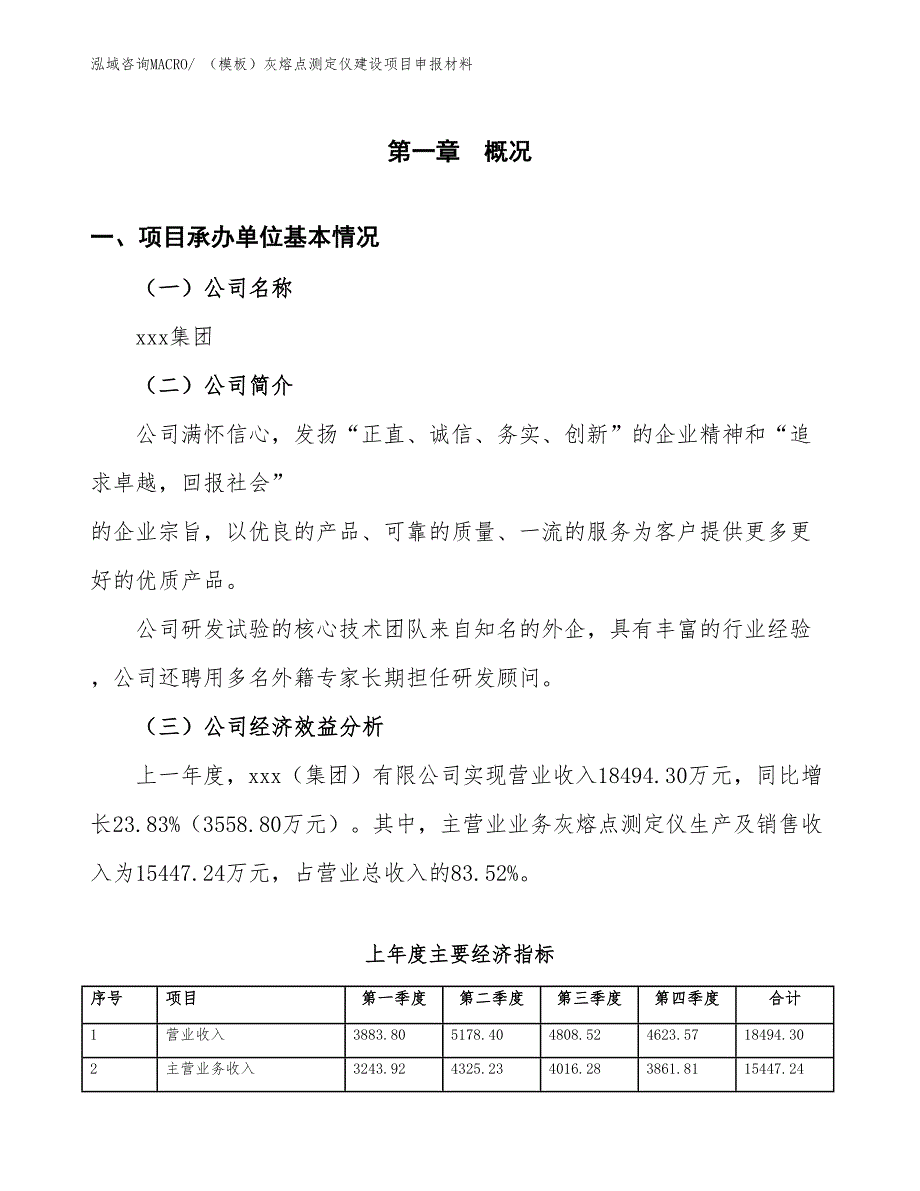 泓域咨询MACRO/ （模板）灰熔点测定仪建设项目申报材料

第一章 概况

一、项目承办单位基本情况

（一）公司名称

xxx集团

（二）公司简介

公司满怀信心，发扬“正直、诚信、务实、创新”的企业精神和“追求卓越，回报社会”

的企业宗旨，以优良的产品、可靠的质量、一流的服务为客户提供更多更好的优质产品。

公司研发试验的核心技术团队来自知名的外企，具有丰富的行业经验，公司还聘用多名外籍专家长期担任研发顾问。

（三）公司经济效益分析

上一年度，xxx（集团）有限公司实现营业收入18494.30万元，同比增长23.83%（3558.80万元）。其中，主营业业务灰熔点测定仪生产及销售收入为15447.24万元，占营业总收入的83.52%。

上年度主要经济指标

| 序号 | 项目 | 第一季度 | 第二季度 | 第三季度 | 第四季度 | 合计 |
|---|---|---|---|---|---|---|
| 1 | 营业收入 | 3883.80 | 5178.40 | 4808.52 | 4623.57 | 18494.30 |
| 2 | 主营业务收入 | 3243.92 | 4325.23 | 4016.28 | 3861.81 | 15447.24 |